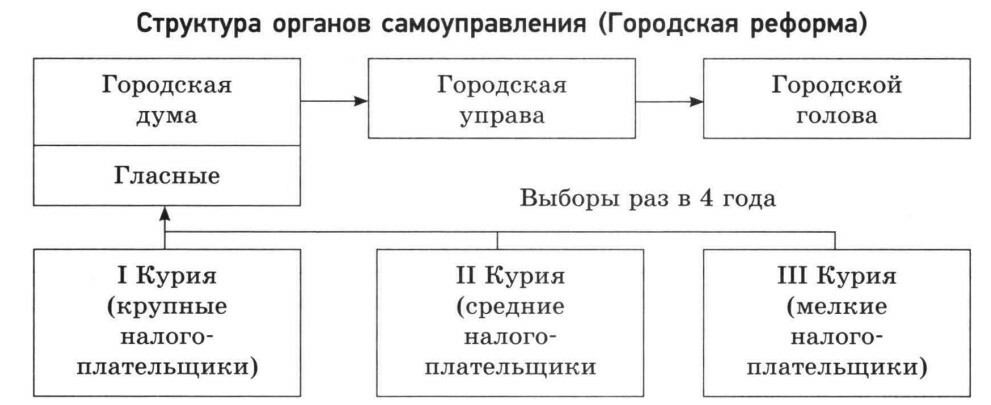 Структура органов самоуправления (Городская реформа)

Городская дума

Гласные

Городская управа

Городской голова

Выборы раз в 4 года

I Курия (крупные налогоплательщики)

II Курия (средние налогоплательщики

III Курия (мелкие налогоплательщики)